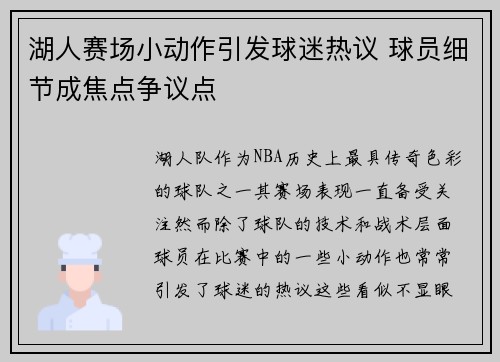 湖人赛场小动作引发球迷热议 球员细节成焦点争议点

湖人队作为NBA历史上最具传奇色彩的球队之一其赛场表现一直备受关注然而除了球队的技术和战术层面球员在比赛中的一些小动作也常常引发了球迷的热议这些看似不显眼